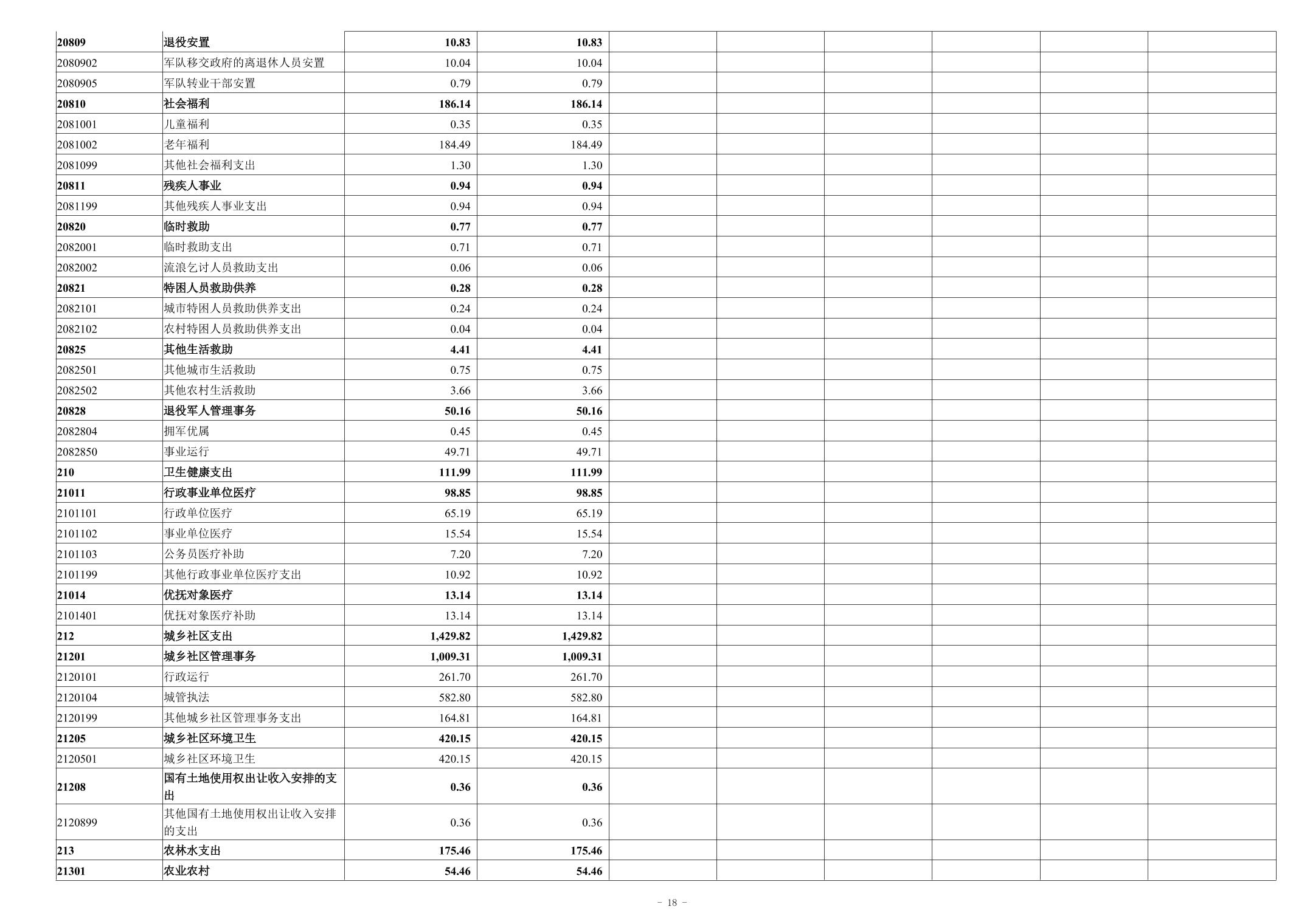 | 20809 | 退役安置 | 10.83 | 10.83 |  |  |  |  |  |  |
|---|---|---|---|---|---|---|---|---|---|
| 2080902 | 军队移交政府的离退休人员安置 | 10.04 | 10.04 |  |  |  |  |  |  |
| 2080905 | 军队转业干部安置 | 0.79 | 0.79 |  |  |  |  |  |  |
| 20810 | 社会福利 | 186.14 | 186.14 |  |  |  |  |  |  |
| 2081001 | 儿童福利 | 0.35 | 0.35 |  |  |  |  |  |  |
| 2081002 | 老年福利 | 184.49 | 184.49 |  |  |  |  |  |  |
| 2081099 | 其他社会福利支出 | 1.30 | 1.30 |  |  |  |  |  |  |
| 20811 | 残疾人事业 | 0.94 | 0.94 |  |  |  |  |  |  |
| 2081199 | 其他残疾人事业支出 | 0.94 | 0.94 |  |  |  |  |  |  |
| 20820 | 临时救助 | 0.77 | 0.77 |  |  |  |  |  |  |
| 2082001 | 临时救助支出 | 0.71 | 0.71 |  |  |  |  |  |  |
| 2082002 | 流浪乞讨人员救助支出 | 0.06 | 0.06 |  |  |  |  |  |  |
| 20821 | 特困人员救助供养 | 0.28 | 0.28 |  |  |  |  |  |  |
| 2082101 | 城市特困人员救助供养支出 | 0.24 | 0.24 |  |  |  |  |  |  |
| 2082102 | 农村特困人员救助供养支出 | 0.04 | 0.04 |  |  |  |  |  |  |
| 20825 | 其他生活救助 | 4.41 | 4.41 |  |  |  |  |  |  |
| 2082501 | 其他城市生活救助 | 0.75 | 0.75 |  |  |  |  |  |  |
| 2082502 | 其他农村生活救助 | 3.66 | 3.66 |  |  |  |  |  |  |
| 20828 | 退役军人管理事务 | 50.16 | 50.16 |  |  |  |  |  |  |
| 2082804 | 拥军优属 | 0.45 | 0.45 |  |  |  |  |  |  |
| 2082850 | 事业运行 | 49.71 | 49.71 |  |  |  |  |  |  |
| 210 | 卫生健康支出 | 111.99 | 111.99 |  |  |  |  |  |  |
| 21011 | 行政事业单位医疗 | 98.85 | 98.85 |  |  |  |  |  |  |
| 2101101 | 行政单位医疗 | 65.19 | 65.19 |  |  |  |  |  |  |
| 2101102 | 事业单位医疗 | 15.54 | 15.54 |  |  |  |  |  |  |
| 2101103 | 公务员医疗补助 | 7.20 | 7.20 |  |  |  |  |  |  |
| 2101199 | 其他行政事业单位医疗支出 | 10.92 | 10.92 |  |  |  |  |  |  |
| 21014 | 优抚对象医疗 | 13.14 | 13.14 |  |  |  |  |  |  |
| 2101401 | 优抚对象医疗补助 | 13.14 | 13.14 |  |  |  |  |  |  |
| 212 | 城乡社区支出 | 1,429.82 | 1,429.82 |  |  |  |  |  |  |
| 21201 | 城乡社区管理事务 | 1,009.31 | 1,009.31 |  |  |  |  |  |  |
| 2120101 | 行政运行 | 261.70 | 261.70 |  |  |  |  |  |  |
| 2120104 | 城管执法 | 582.80 | 582.80 |  |  |  |  |  |  |
| 2120199 | 其他城乡社区管理事务支出 | 164.81 | 164.81 |  |  |  |  |  |  |
| 21205 | 城乡社区环境卫生 | 420.15 | 420.15 |  |  |  |  |  |  |
| 2120501 | 城乡社区环境卫生 | 420.15 | 420.15 |  |  |  |  |  |  |
| 21208 | 国有土地使用权出让收入安排的支出 | 0.36 | 0.36 |  |  |  |  |  |  |
| 2120899 | 其他国有土地使用权出让收入安排的支出 | 0.36 | 0.36 |  |  |  |  |  |  |
| 213 | 农林水支出 | 175.46 | 175.46 |  |  |  |  |  |  |
| 21301 | 农业农村 | 54.46 | 54.46 |  |  |  |  |  |  |

- 18 -